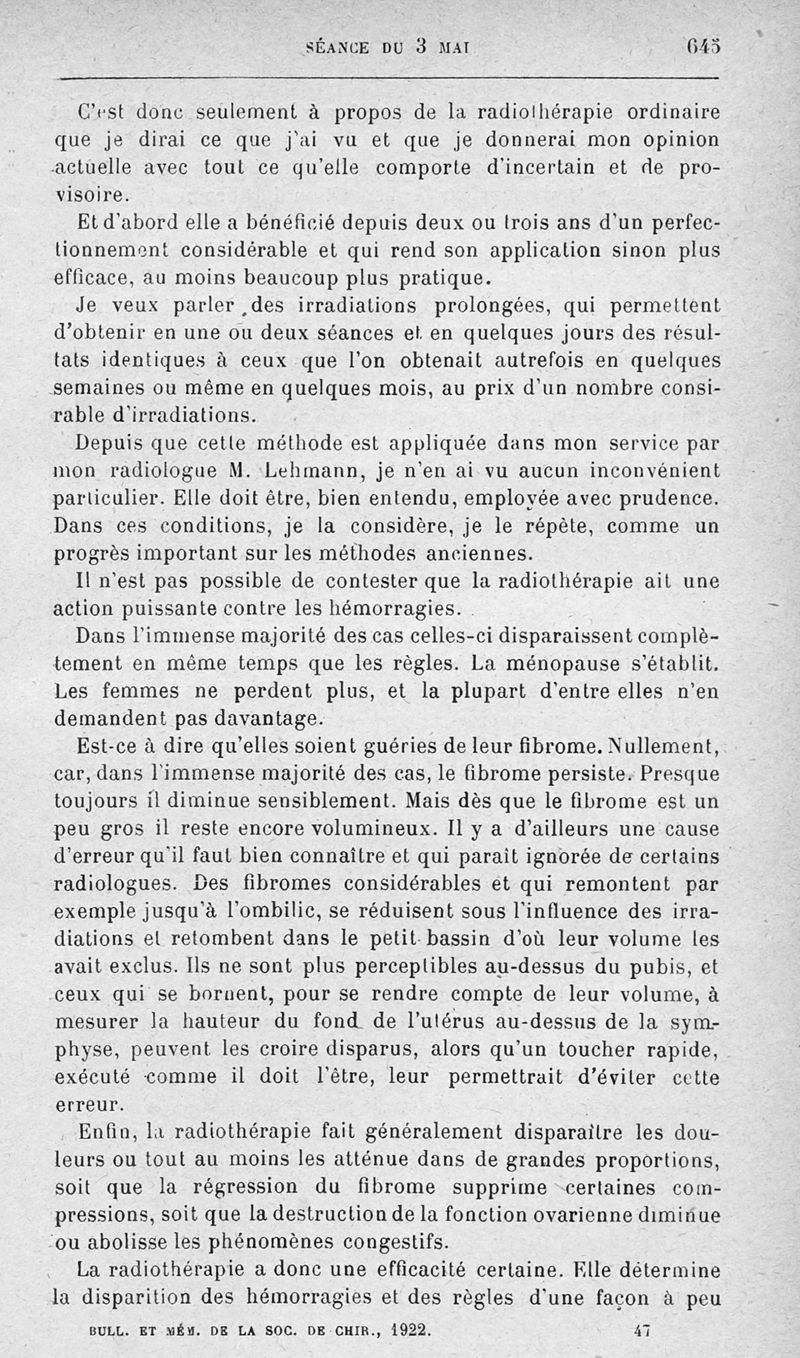 SÉANCE DU 3 MAI 645

C'est donc seulement à propos de la radiothérapie ordinaire que je dirai ce que j'ai vu et que je donnerai mon opinion actuelle avec tout ce qu'elle comporte d'incertain et de provisoire.

Et d'abord elle a bénéficié depuis deux ou trois ans d'un perfectionnement considérable et qui rend son application sinon plus efficace, au moins beaucoup plus pratique.

Je veux parler des irradiations prolongées, qui permettent d'obtenir en une ou deux séances et en quelques jours des résultats identiques à ceux que l'on obtenait autrefois en quelques semaines ou même en quelques mois, au prix d'un nombre considérable d'irradiations.

Depuis que cette méthode est appliquée dans mon service par mon radiologue M. Lehmann, je n'en ai vu aucun inconvénient particulier. Elle doit être, bien entendu, employée avec prudence. Dans ces conditions, je la considère, je le répète, comme un progrès important sur les méthodes anciennes.

Il n'est pas possible de contester que la radiothérapie ait une action puissante contre les hémorragies.

Dans l'immense majorité des cas celles-ci disparaissent complètement en même temps que les règles. La ménopause s'établit. Les femmes ne perdent plus, et la plupart d'entre elles n'en demandent pas davantage.

Est-ce à dire qu'elles soient guéries de leur fibrome. Nullement, car, dans l'immense majorité des cas, le fibrome persiste. Presque toujours il diminue sensiblement. Mais dès que le fibrome est un peu gros il reste encore volumineux. Il y a d'ailleurs une cause d'erreur qu'il faut bien connaître et qui paraît ignorée de certains radiologues. Des fibromes considérables et qui remontent par exemple jusqu'à l'ombilic, se réduisent sous l'influence des irradiations et retombent dans le petit bassin d'où leur volume les avait exclus. Ils ne sont plus perceptibles au-dessus du pubis, et ceux qui se bornent, pour se rendre compte de leur volume, à mesurer la hauteur du fond de l'utérus au-dessus de la symphyse, peuvent les croire disparus, alors qu'un toucher rapide, exécuté comme il doit l'être, leur permettrait d'éviter cette erreur.

Enfin, la radiothérapie fait généralement disparaître les douleurs ou tout au moins les atténue dans de grandes proportions, soit que la régression du fibrome supprime certaines compressions, soit que la destruction de la fonction ovarienne diminue ou abolisse les phénomènes congestifs.

La radiothérapie a donc une efficacité certaine. Elle détermine la disparition des hémorragies et des règles d'une façon à peu

BULL. ET MÉM. DE LA SOC. DE CHIR., 1922. 47